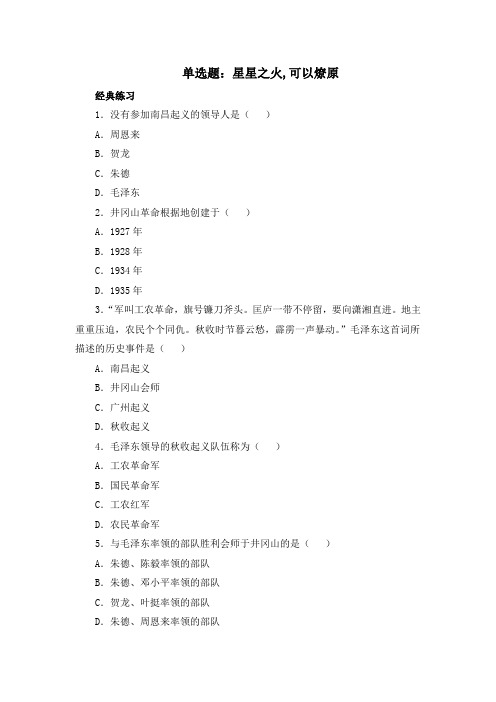 单选题：星星之火,可以燎原

经典练习

1．没有参加南昌起义的领导人是（　　）

A．周恩来

B．贺龙

C．朱德

D．毛泽东

2．井冈山革命根据地创建于（　　）

A．1927 年

B．1928 年

C．1934 年

D．1935 年

3．“军叫工农革命，旗号镰刀斧头。匡庐一带不停留，要向潇湘直进。地主重重压迫，农民个个同仇。秋收时节暮云愁，霹雳一声暴动。”毛泽东这首词所描述的历史事件是（　　）

A．南昌起义

B．井冈山会师

C．广州起义

D．秋收起义

4．毛泽东领导的秋收起义队伍称为（　　）

A．工农革命军

B．国民革命军

C．工农红军

D．农民革命军

5．与毛泽东率领的部队胜利会师于井冈山的是（　　）

A．朱德、陈毅率领的部队

B．朱德、邓小平率领的部队

C．贺龙、叶挺率领的部队

D．朱德、周恩来率领的部队